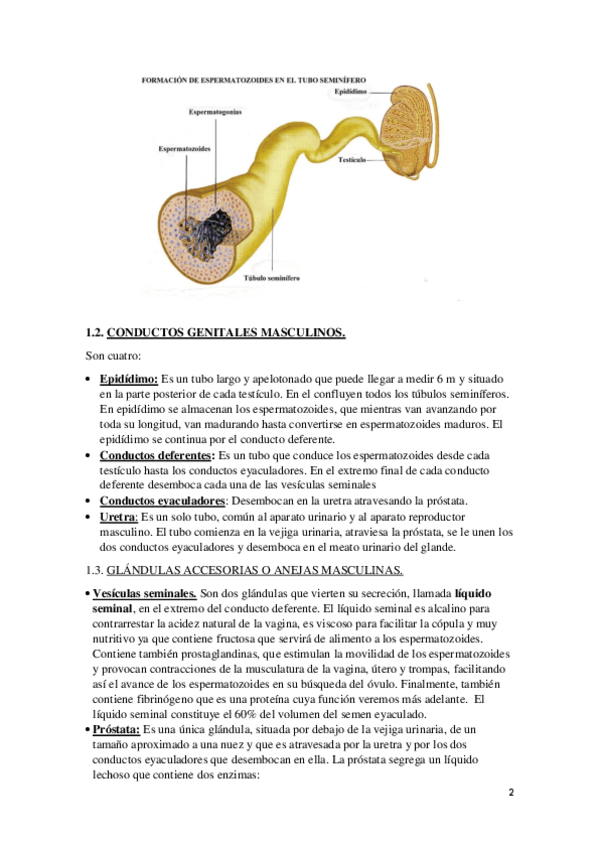 FORMACIÓN DE ESPERMATOZOIDES EN EL TUBO SEMINÍFERO

Epidídimo

Espermatogonias

Espermatozoides

Testículo

Túbulo seminífero

1.2. CONDUCTOS GENITALES MASCULINOS.

Son cuatro:

• Epidídimo: Es un tubo largo y apelotonado que puede llegar a medir 6 m y situado en la parte posterior de cada testículo. En el confluyen todos los túbulos seminíferos. En epidídimo se almacenan los espermatozoides, que mientras van avanzando por toda su longitud, van madurando hasta convertirse en espermatozoides maduros. El epidídimo se continua por el conducto deferente.
• Conductos deferentes: Es un tubo que conduce los espermatozoides desde cada testículo hasta los conductos eyaculadores. En el extremo final de cada conducto deferente desemboca cada una de las vesículas seminales
• Conductos eyaculadores: Desembocan en la uretra atravesando la próstata.
• Uretra: Es un solo tubo, común al aparato urinario y al aparato reproductor masculino. El tubo comienza en la vejiga urinaria, atraviesa la próstata, se le unen los dos conductos eyaculadores y desemboca en el meato urinario del glande.

1.3. GLÁNDULAS ACCESORIAS O ANEJAS MASCULINAS.

• Vesículas seminales. Son dos glándulas que vierten su secreción, llamada líquido seminal, en el extremo del conducto deferente. El líquido seminal es alcalino para contrarrestar la acidez natural de la vagina, es viscoso para facilitar la cópula y muy nutritivo ya que contiene fructosa que servirá de alimento a los espermatozoides. Contiene también prostaglandinas, que estimulan la movilidad de los espermatozoides y provocan contracciones de la musculatura de la vagina, útero y trompas, facilitando así el avance de los espermatozoides en su búsqueda del óvulo. Finalmente, también contiene fibrinógeno que es una proteína cuya función veremos más adelante. El líquido seminal constituye el 60% del volumen del semen eyaculado.
• Próstata: Es una única glándula, situada por debajo de la vejiga urinaria, de un tamaño aproximado a una nuez y que es atravesada por la uretra y por los dos conductos eyaculadores que desembocan en ella. La próstata segrega un líquido lechoso que contiene dos enzimas:

2